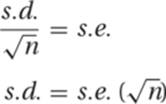 $\frac{s.d.}{\sqrt{n}} = s.e.$

$s.d. = s.e. (\sqrt{n})$